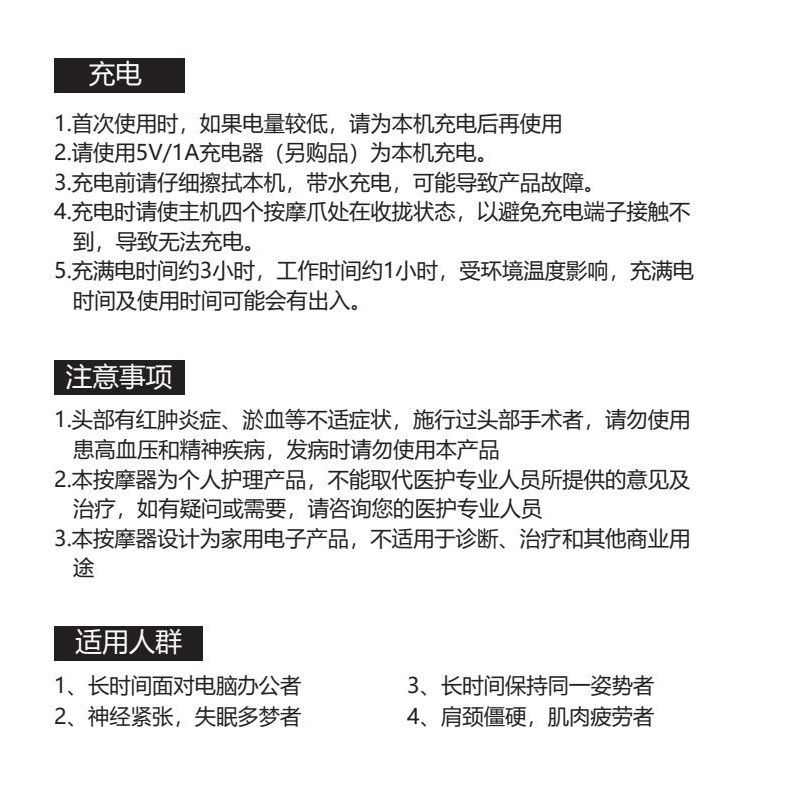 充电

1.首次使用时，如果电量较低，请为本机充电后再使用
2.请使用5V/1A充电器（另购品）为本机充电。
3.充电前请仔细擦拭本机，带水充电，可能导致产品故障。
4.充电时请使主机四个按摩爪处在收拢状态，以避免充电端子接触不到，导致无法充电。
5.充满电时间约3小时，工作时间约1小时，受环境温度影响，充满电时间及使用时间可能会有出入。

注意事项

1.头部有红肿炎症、淤血等不适症状，施行过头部手术者，请勿使用患高血压和精神疾病，发病时请勿使用本产品
2.本按摩器为个人护理产品，不能取代医护专业人员所提供的意见及治疗，如有疑问或需要，请咨询您的医护专业人员
3.本按摩器设计为家用电子产品，不适用于诊断、治疗和其他商业用途

适用人群

1、长时间面对电脑办公者
2、神经紧张，失眠多梦者

3、长时间保持同一姿势者
4、肩颈僵硬，肌肉疲劳者